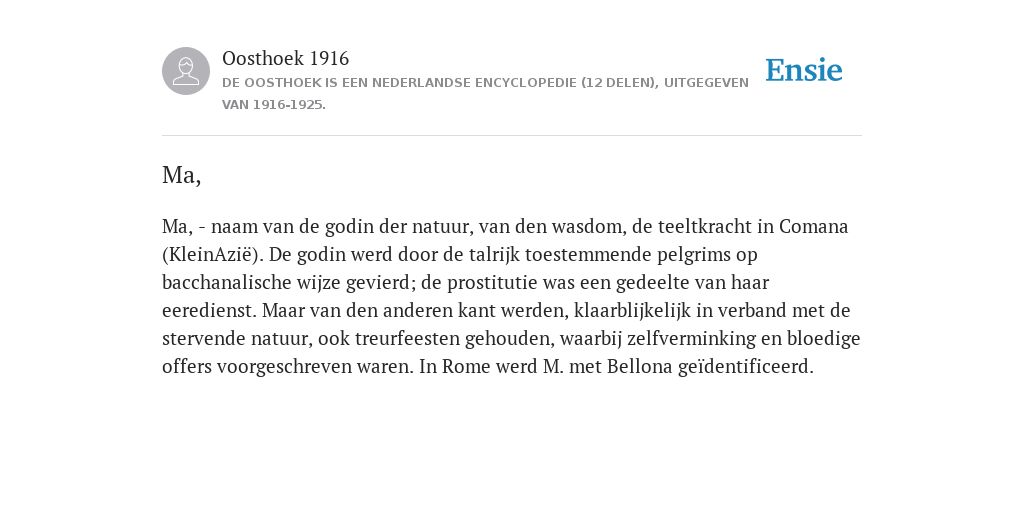 Oosthoek 1916
DE OOSTHOEK IS EEN NEDERLANDSE ENCYCLOPEDIE (12 DELEN), UITGEGEVEN VAN 1916-1925.

Ensie

Ma,

Ma, - naam van de godin der natuur, van den wasdom, de teeltkracht in Comana (KleinAzië). De godin werd door de talrijk toestemmende pelgrims op bacchanalische wijze gevierd; de prostitutie was een gedeelte van haar eeredienst. Maar van den anderen kant werden, klaarblijkelijk in verband met de stervende natuur, ook treurfeesten gehouden, waarbij zelfverminking en bloedige offers voorgeschreven waren. In Rome werd M. met Bellona geïdentificeerd.